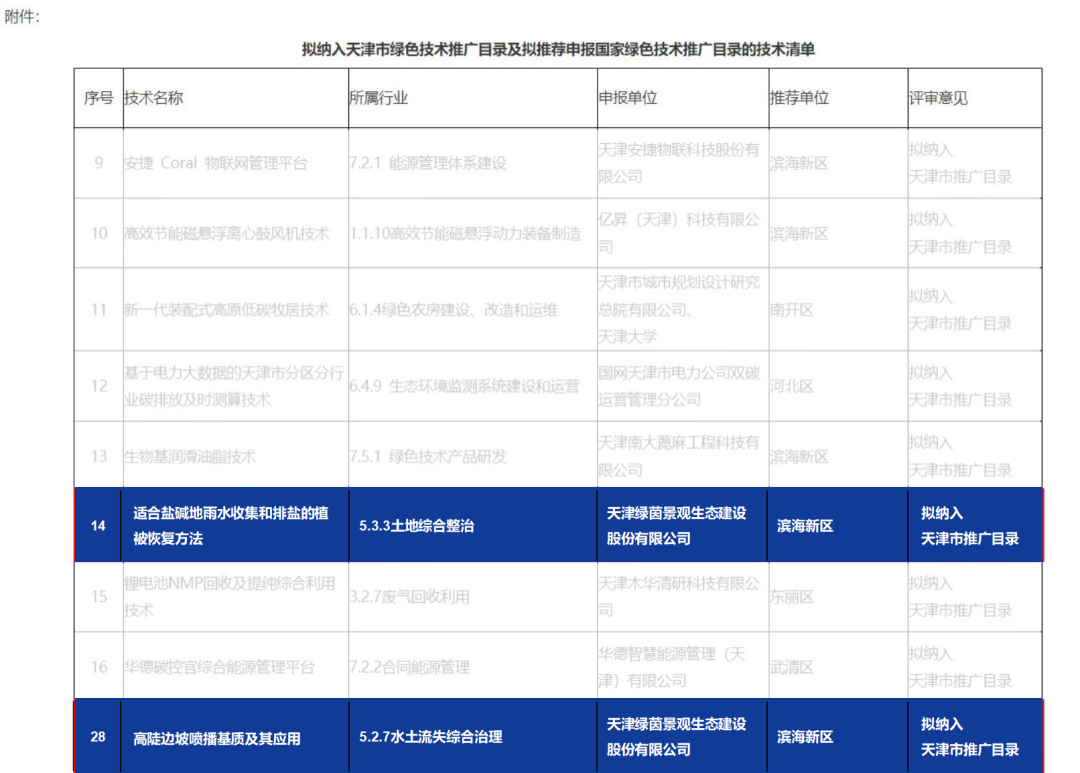 附件:

拟纳入天津市绿色技术推广目录及拟推荐申报国家绿色技术推广目录的技术清单

| 序号 | 技术名称 | 所属行业 | 申报单位 | 推荐单位 | 评审意见 |
|---|---|---|---|---|---|
| 9 | 安捷 Coral 物联网管理平台 | 7.2.1 能源管理体系建设 | 天津安捷物联科技股份有限公司 | 滨海新区 | 拟纳入 天津市推广目录 |
| 10 | 高效节能磁悬浮离心鼓风机技术 | 1.1.10高效节能磁悬浮动力装备制造 | 亿昇（天津）科技有限公司 | 滨海新区 | 拟纳入 天津市推广目录 |
| 11 | 新一代装配式高原低碳牧居技术 | 6.1.4绿色农房建设、改造和运维 | 天津市城市规划设计研究总院有限公司、天津大学 | 南开区 | 拟纳入 天津市推广目录 |
| 12 | 基于电力大数据的天津市分区分行业碳排放及时测算技术 | 6.4.9 生态环境监测系统建设和运营 | 国网天津市电力公司双碳运营管理分公司 | 河北区 | 拟纳入 天津市推广目录 |
| 13 | 生物基润滑油脂技术 | 7.5.1 绿色技术产品研发 | 天津南大蓖麻工程科技有限公司 | 滨海新区 | 拟纳入 天津市推广目录 |
| 14 | 适合盐碱地雨水收集和排盐的植被恢复方法 | 5.3.3土地综合整治 | 天津绿茵景观生态建设股份有限公司 | 滨海新区 | 拟纳入 天津市推广目录 |
| 15 | 锂电池NMP回收及提纯综合利用技术 | 3.2.7废气回收利用 | 天津木华清研科技有限公司 | 东丽区 | 拟纳入 天津市推广目录 |
| 16 | 华德碳控官综合能源管理平台 | 7.2.2合同能源管理 | 华德智慧能源管理（天津）有限公司 | 武清区 | 拟纳入 天津市推广目录 |
| 28 | 高陡边坡喷播基质及其应用 | 5.2.7水土流失综合治理 | 天津绿茵景观生态建设股份有限公司 | 滨海新区 | 拟纳入 天津市推广目录 |